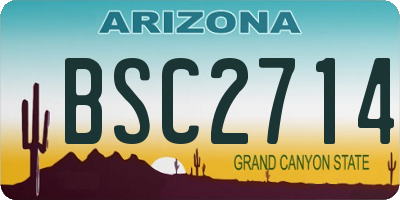 ARIZONA

BSC2714

GRAND CANYON STATE